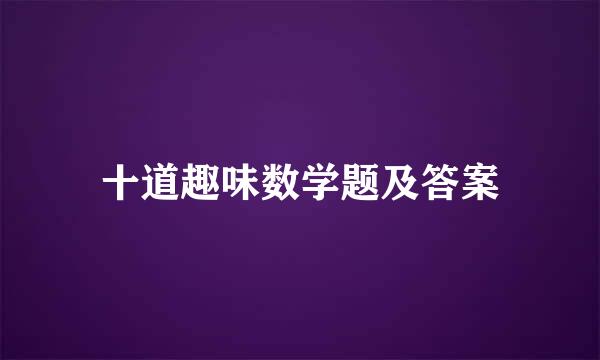 十道趣味数学题及答案